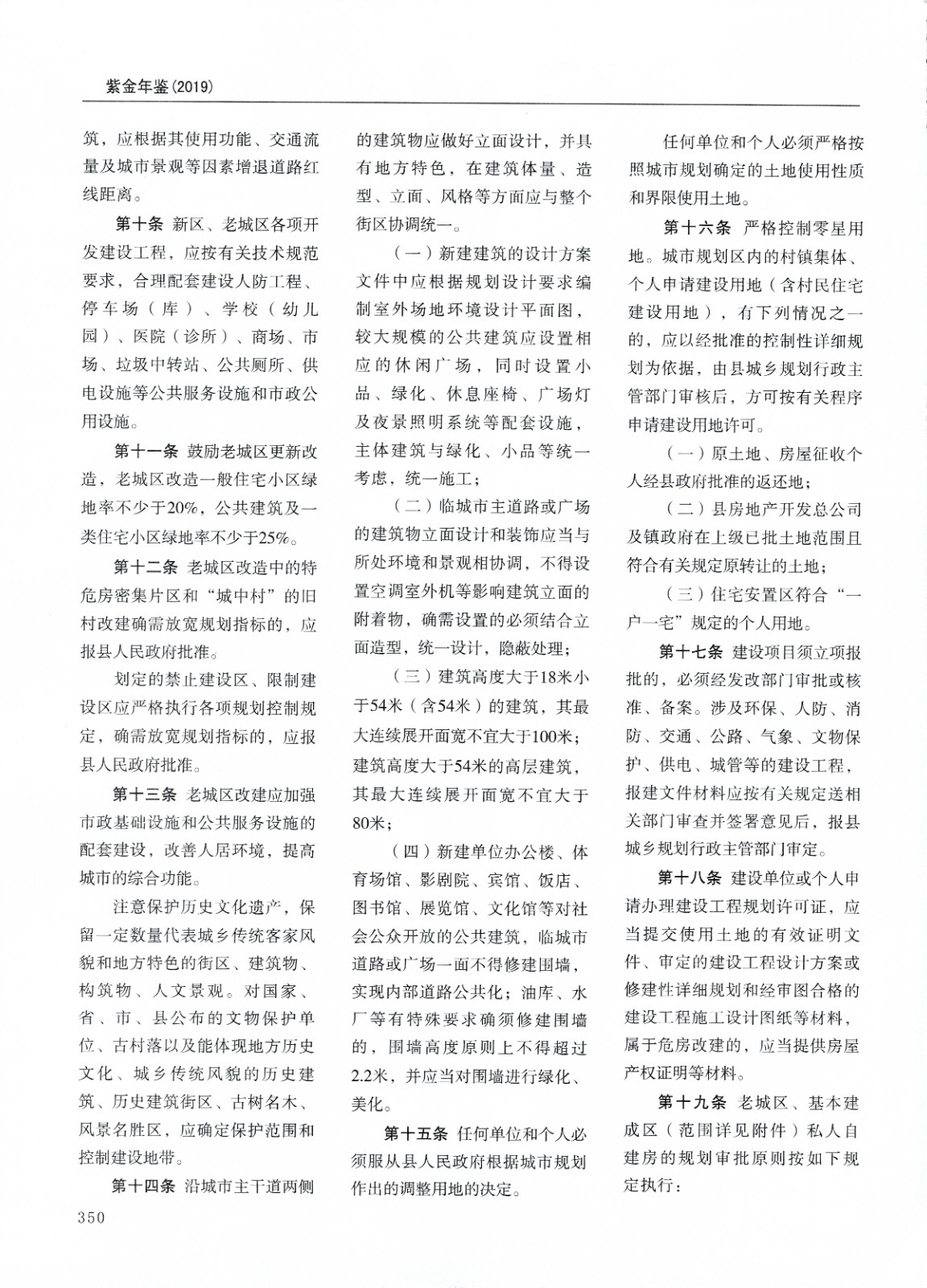 紫金年鉴(2019)

筑，应根据其使用功能、交通流量及城市景观等因素增退道路红线距离。

第十条 新区、老城区各项开发建设工程，应按有关技术规范要求，合理配套建设人防工程、停车场（库）、学校（幼儿园）、医院（诊所）、商场、市场、垃圾中转站、公共厕所、供电设施等公共服务设施和市政公用设施。

第十一条 鼓励老城区更新改造，老城区改造一般住宅小区绿地率不少于20%，公共建筑及一类住宅小区绿地率不少于25%。

第十二条 老城区改造中的特危房密集片区和“城中村”的旧村改建确需放宽规划指标的，应报县人民政府批准。

划定的禁止建设区、限制建设区应严格执行各项规划控制规定，确需放宽规划指标的，应报县人民政府批准。

第十三条 老城区改建应加强市政基础设施和公共服务设施的配套建设，改善人居环境，提高城市的综合功能。

注意保护历史文化遗产，保留一定数量代表城乡传统客家风貌和地方特色的街区、建筑物、构筑物、人文景观。对国家、省、市、县公布的文物保护单位、古村落以及能体现地方历史文化、城乡传统风貌的历史建筑、历史建筑街区、古树名木、风景名胜区，应确定保护范围和控制建设地带。

第十四条 沿城市主干道两侧的建筑物应做好立面设计，并具有地方特色，在建筑体量、造型、立面、风格等方面应与整个街区协调统一。

（一）新建建筑的设计方案文件中应根据规划设计要求编制室外场地环境设计平面图，较大规模的公共建筑应设置相应的休闲广场，同时设置小品、绿化、休息座椅、广场灯及夜景照明系统等配套设施，主体建筑与绿化、小品等统一考虑，统一施工；

（二）临城市主道路或广场的建筑物立面设计和装饰应当与所处环境和景观相协调，不得设置空调室外机等影响建筑立面的附着物，确需设置的必须结合立面造型，统一设计，隐蔽处理；

（三）建筑高度大于18米小于54米（含54米）的建筑，其最大连续展开面宽不宜大于100米；建筑高度大于54米的高层建筑，其最大连续展开面宽不宜大于80米；

（四）新建单位办公楼、体育场馆、影剧院、宾馆、饭店、图书馆、展览馆、文化馆等对社会公众开放的公共建筑，临城市道路或广场一面不得修建围墙，实现内部道路公共化；油库、水厂等有特殊要求确须修建围墙的，围墙高度原则上不得超过2.2米，并应当对围墙进行绿化、美化。

第十五条 任何单位和个人必须服从县人民政府根据城市规划作出的调整用地的决定。

任何单位和个人必须严格按照城市规划确定的土地使用性质和界限使用土地。

第十六条 严格控制零星用地。城市规划区内的村镇集体、个人申请建设用地（含村民住宅建设用地），有下列情况之一的，应以经批准的控制性详细规划为依据，由县城乡规划行政主管部门审核后，方可按有关程序申请建设用地许可。

（一）原土地、房屋征收个人经县政府批准的返还地；

（二）县房地产开发总公司及镇政府在上级已批土地范围且符合有关规定原转让的土地；

（三）住宅安置区符合“一户一宅”规定的个人用地。

第十七条 建设项目须立项报批的，必须经发改部门审批或核准、备案。涉及环保、人防、消防、交通、公路、气象、文物保护、供电、城管等的建设工程，报建文件材料应按有关规定送相关部门审查并签署意见后，报县城乡规划行政主管部门审定。

第十八条 建设单位或个人申请办理建设工程规划许可证，应当提交使用土地的有效证明文件、审定的建设工程设计方案或修建性详细规划和经审图合格的建设工程施工设计图纸等材料，属于危房改建的，应当提供房屋产权证明等材料。

第十九条 老城区、基本建成区（范围详见附件）私人自建房的规划审批原则按如下规定执行：

350